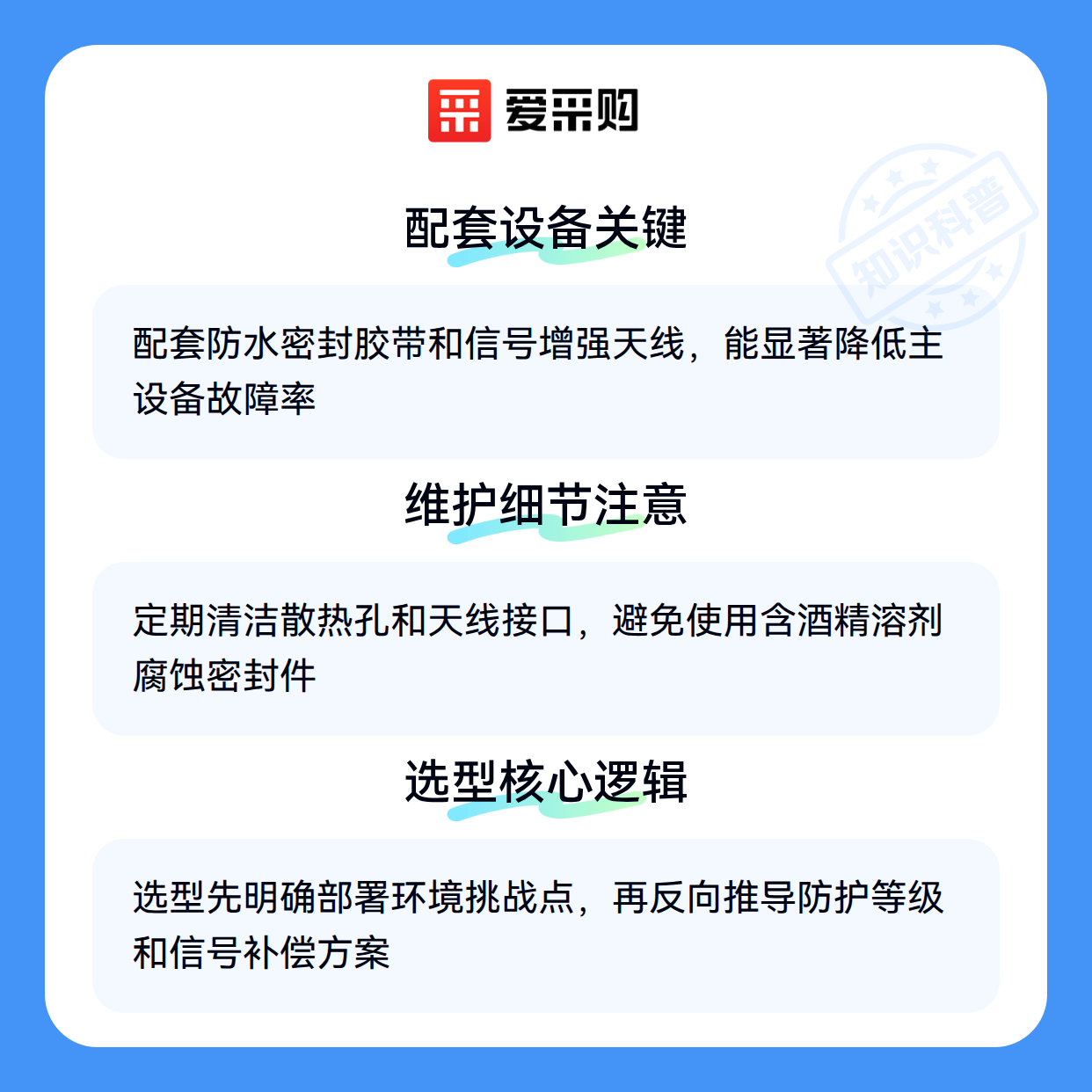 爱采购

配套设备关键

配套防水密封胶带和信号增强天线，能显著降低主设备故障率

维护细节注意

定期清洁散热孔和天线接口，避免使用含酒精溶剂腐蚀密封件

选型核心逻辑

选型先明确部署环境挑战点，再反向推导防护等级和信号补偿方案

知识科普